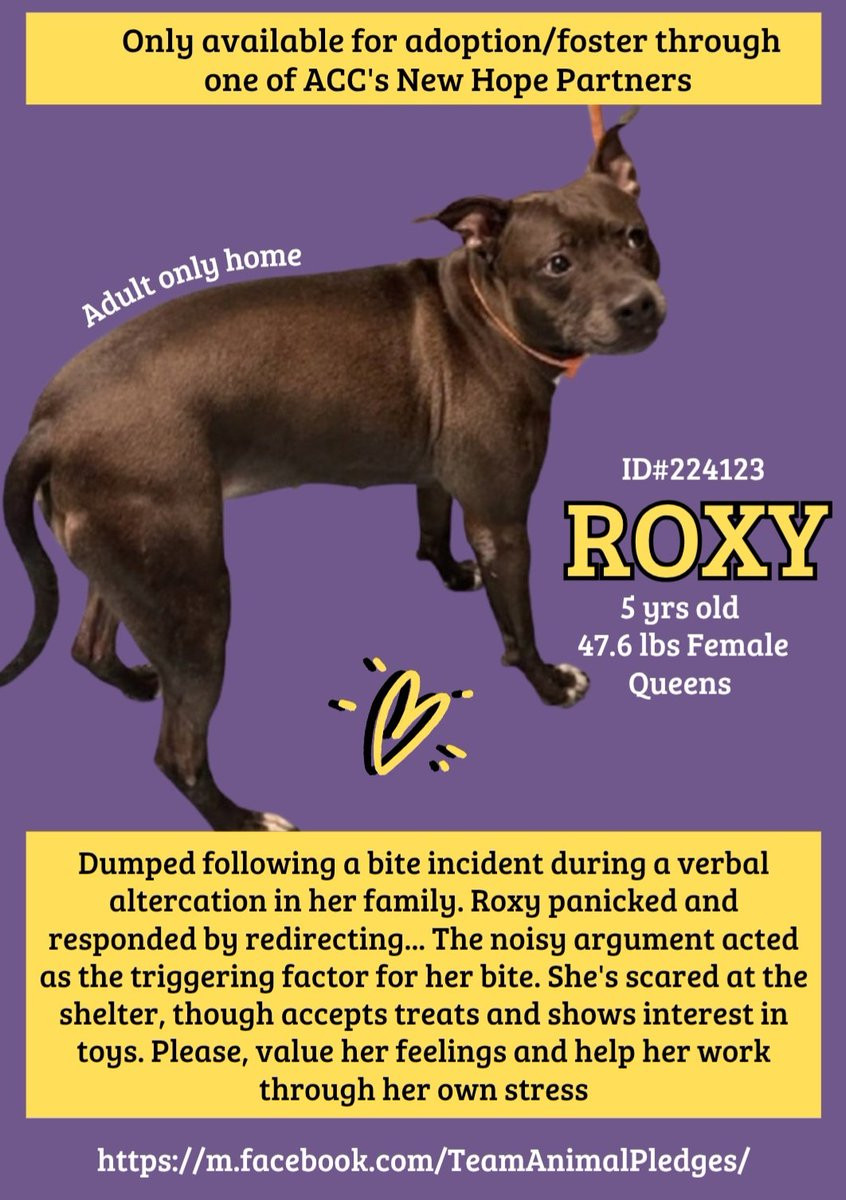 Only available for adoption/foster through one of ACC's New Hope Partners

Adult only home

ID#224123

ROXY

5 yrs old
47.6 lbs Female
Queens

Dumped following a bite incident during a verbal altercation in her family. Roxy panicked and responded by redirecting... The noisy argument acted as the triggering factor for her bite. She's scared at the shelter, though accepts treats and shows interest in toys. Please, value her feelings and help her work through her own stress

https://m.facebook.com/TeamAnimalPledges/